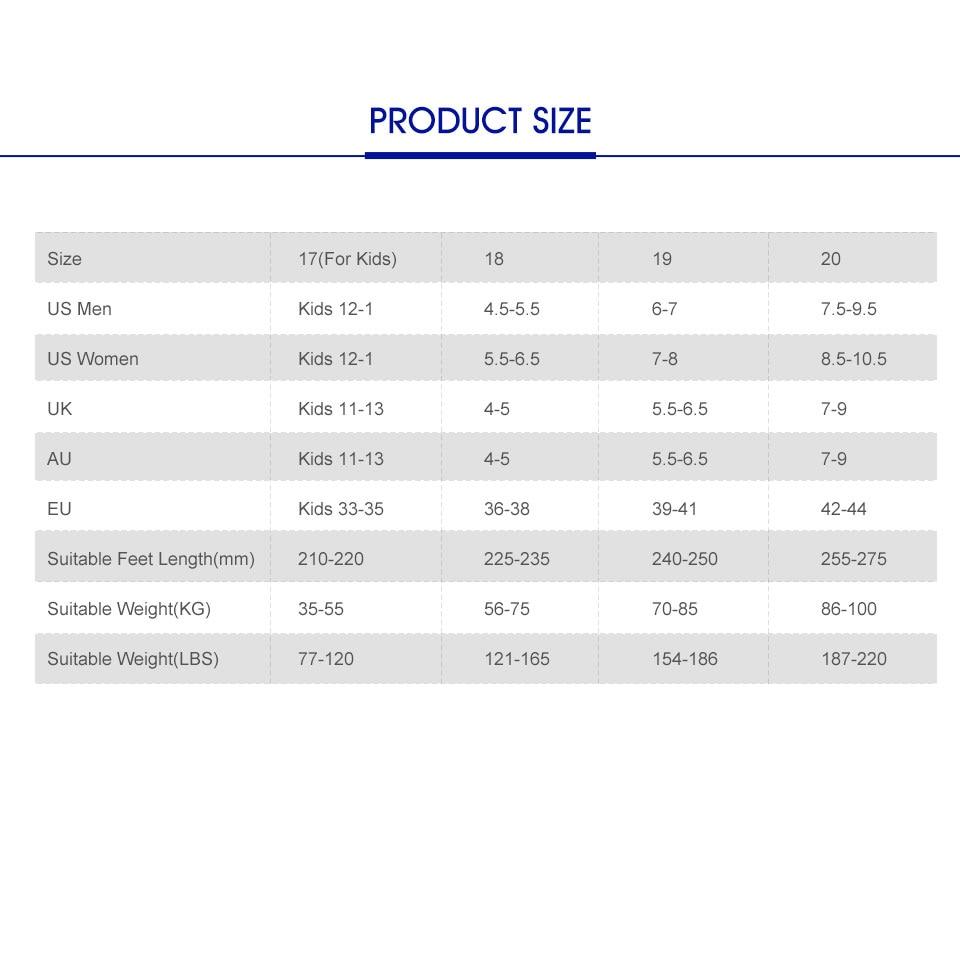 PRODUCT SIZE

| Size | 17(For Kids) | 18 | 19 | 20 |
|---|---|---|---|---|
| US Men | Kids 12-1 | 4.5-5.5 | 6-7 | 7.5-9.5 |
| US Women | Kids 12-1 | 5.5-6.5 | 7-8 | 8.5-10.5 |
| UK | Kids 11-13 | 4-5 | 5.5-6.5 | 7-9 |
| AU | Kids 11-13 | 4-5 | 5.5-6.5 | 7-9 |
| EU | Kids 33-35 | 36-38 | 39-41 | 42-44 |
| Suitable Feet Length(mm) | 210-220 | 225-235 | 240-250 | 255-275 |
| Suitable Weight(KG) | 35-55 | 56-75 | 70-85 | 86-100 |
| Suitable Weight(LBS) | 77-120 | 121-165 | 154-186 | 187-220 |